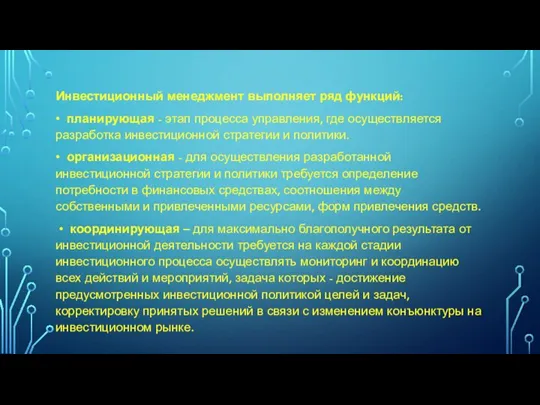 Инвестиционный менеджмент выполняет ряд функций:

• планирующая - этап процесса управления, где осуществляется разработка инвестиционной стратегии и политики.

• организационная - для осуществления разработанной инвестиционной стратегии и политики требуется определение потребности в финансовых средствах, соотношения между собственными и привлеченными ресурсами, форм привлечения средств.

• координирующая – для максимально благополучного результата от инвестиционной деятельности требуется на каждой стадии инвестиционного процесса осуществлять мониторинг и координацию всех действий и мероприятий, задача которых - достижение предусмотренных инвестиционной политикой целей и задач, корректировку принятых решений в связи с изменением конъюнктуры на инвестиционном рынке.